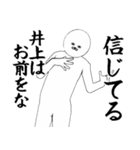 信じてる

井上は
お前をな